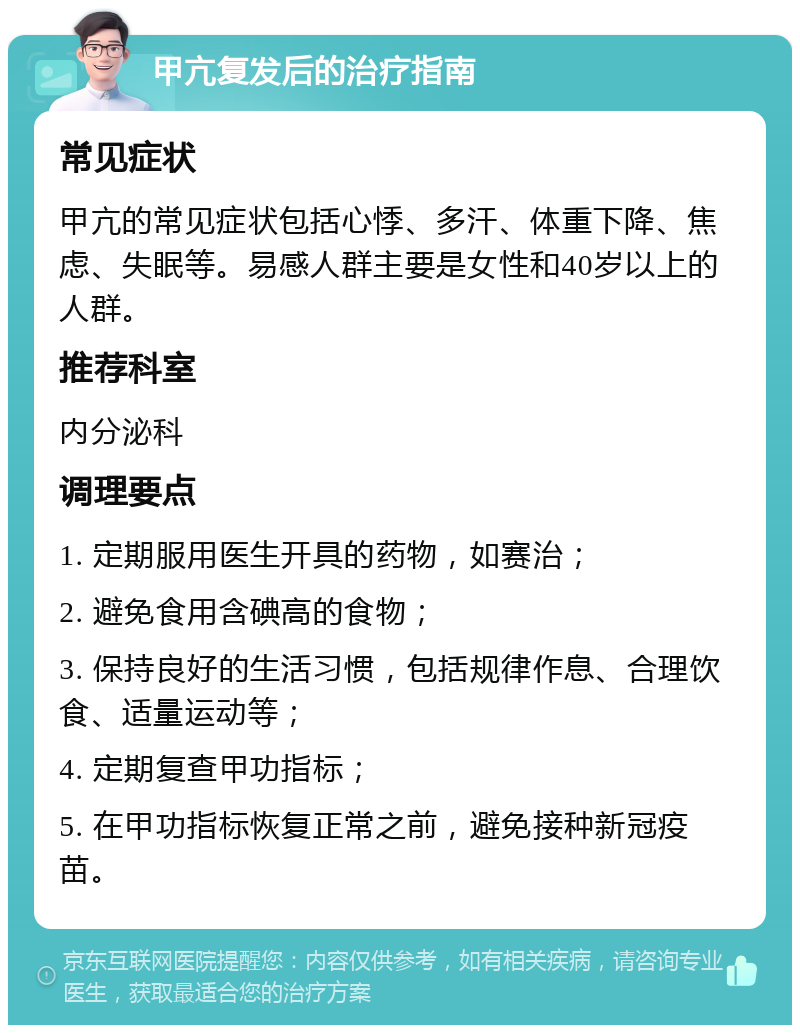 甲亢复发后的治疗指南

常见症状

甲亢的常见症状包括心悸、多汗、体重下降、焦虑、失眠等。易感人群主要是女性和40岁以上的人群。

推荐科室

内分泌科

调理要点

1. 定期服用医生开具的药物，如赛治；

2. 避免食用含碘高的食物；

3. 保持良好的生活习惯，包括规律作息、合理饮食、适量运动等；

4. 定期复查甲功指标；

5. 在甲功指标恢复正常之前，避免接种新冠疫苗。

京东互联网医院提醒您：内容仅供参考，如有相关疾病，请咨询专业医生，获取最适合您的治疗方案